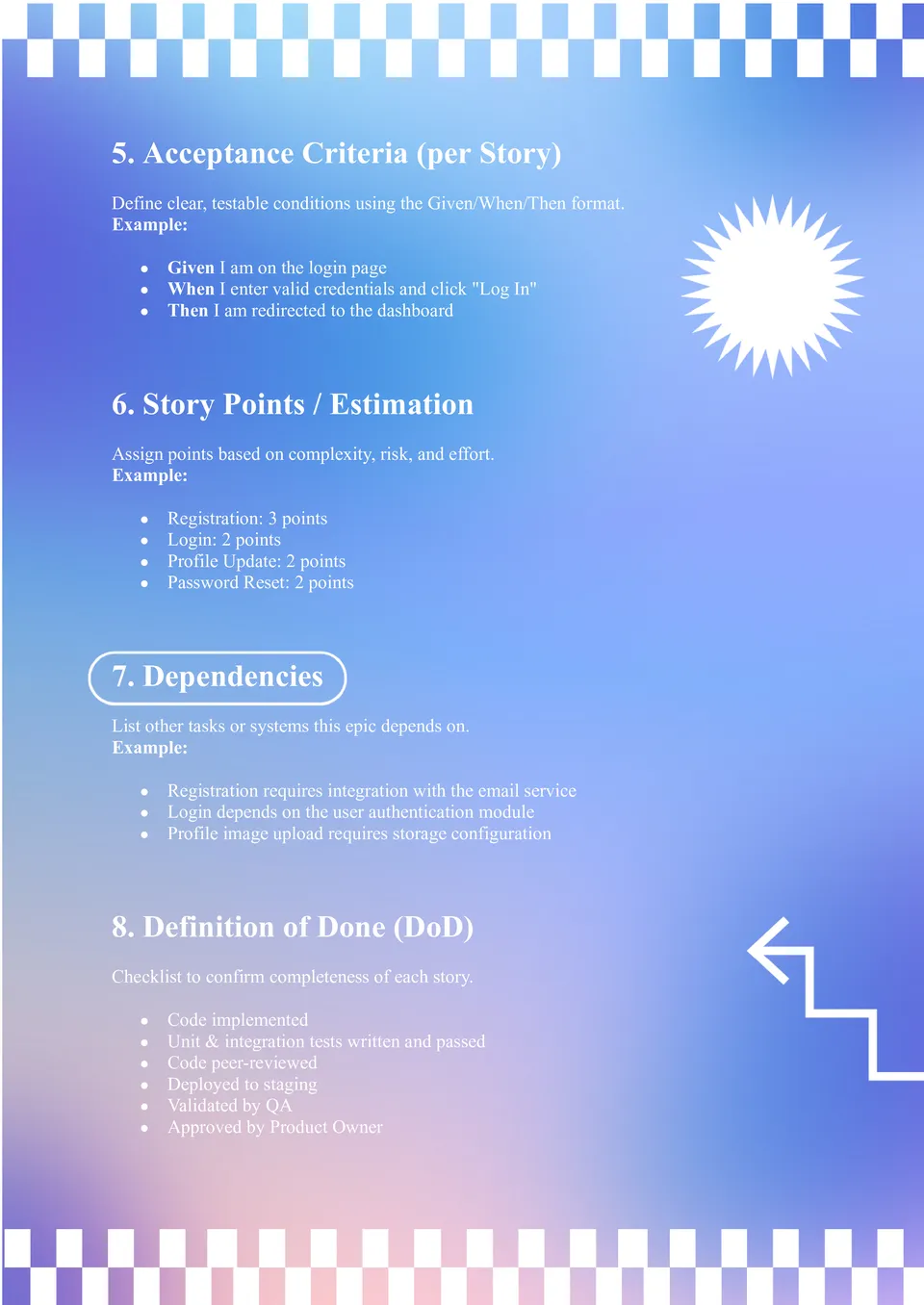 5. Acceptance Criteria (per Story)

Define clear, testable conditions using the Given/When/Then format.
Example:

• Given I am on the login page
• When I enter valid credentials and click "Log In"
• Then I am redirected to the dashboard

6. Story Points / Estimation

Assign points based on complexity, risk, and effort.
Example:

• Registration: 3 points
• Login: 2 points
• Profile Update: 2 points
• Password Reset: 2 points

7. Dependencies

List other tasks or systems this epic depends on.
Example:

• Registration requires integration with the email service
• Login depends on the user authentication module
• Profile image upload requires storage configuration

8. Definition of Done (DoD)

Checklist to confirm completeness of each story.

• Code implemented
• Unit & integration tests written and passed
• Code peer-reviewed
• Deployed to staging
• Validated by QA
• Approved by Product Owner